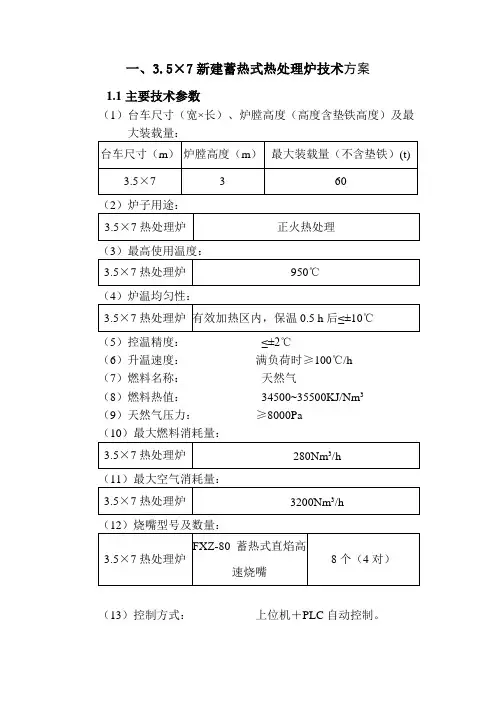 一、3.5×7 新建蓄热式热处理炉技术方案

1.1 主要技术参数

（1）台车尺寸（宽×长）、炉膛高度（高度含垫铁高度）及最大装载量：

| 台车尺寸（m） | 炉膛高度（m） | 最大装载量（不含垫铁）(t) |
|---|---|---|
| 3.5×7 | 3 | 60 |

（2）炉子用途：

| 3.5×7 热处理炉 | 正火热处理 |
|---|---|

（3）最高使用温度：

| 3.5×7 热处理炉 | 950℃ |
|---|---|

（4）炉温均匀性：

| 3.5×7 热处理炉 | 有效加热区内，保温 0.5 h 后≤±10℃ |
|---|---|

（5）控温精度： ≤±2℃

（6）升温速度： 满负荷时≥100℃/h

（7）燃料名称： 天然气

（8）燃料热值： 34500~35500KJ/Nm³

（9）天然气压力： ≥8000Pa

（10）最大燃料消耗量：

| 3.5×7 热处理炉 | 280Nm³/h |
|---|---|

（11）最大空气消耗量：

| 3.5×7 热处理炉 | 3200Nm³/h |
|---|---|

（12）烧嘴型号及数量：

| 3.5×7 热处理炉 | FXZ-80 蓄热式直焰高速烧嘴 | 8 个（4 对） |
|---|---|---|

（13）控制方式： 上位机＋PLC 自动控制。